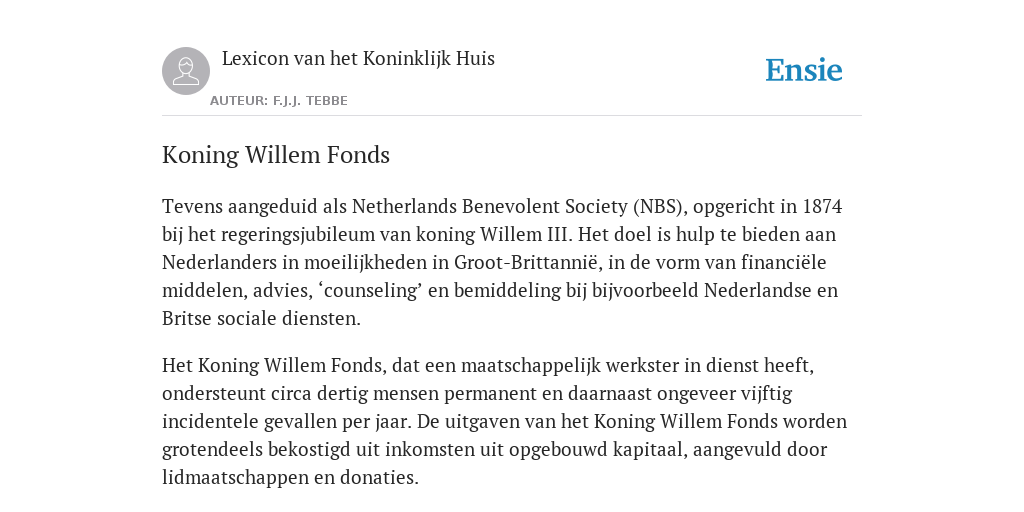 Lexicon van het Koninklijk Huis

AUTEUR: F.J.J. TEBBE

Ensie

Koning Willem Fonds

Tevens aangeduid als Netherlands Benevolent Society (NBS), opgericht in 1874 bij het regeringsjubileum van koning Willem III. Het doel is hulp te bieden aan Nederlanders in moeilijkheden in Groot-Brittannië, in de vorm van financiële middelen, advies, ‘counseling’ en bemiddeling bij bijvoorbeeld Nederlandse en Britse sociale diensten.

Het Koning Willem Fonds, dat een maatschappelijk werkster in dienst heeft, ondersteunt circa dertig mensen permanent en daarnaast ongeveer vijftig incidentele gevallen per jaar. De uitgaven van het Koning Willem Fonds worden grotendeels bekostigd uit inkomsten uit opgebouwd kapitaal, aangevuld door lidmaatschappen en donaties.